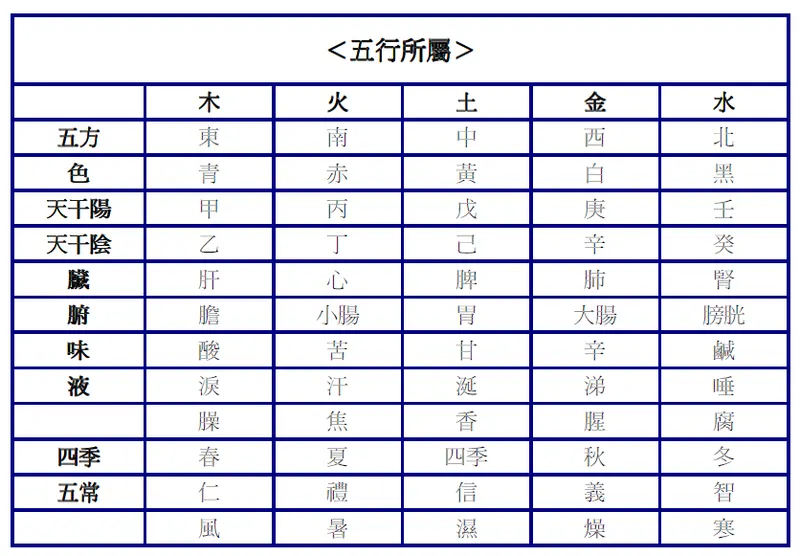 <五行所屬>

| | 木 | 火 | 土 | 金 | 水 |
|---|---|---|---|---|---|
| 五方 | 東 | 南 | 中 | 西 | 北 |
| 色 | 青 | 赤 | 黃 | 白 | 黑 |
| 天干陽 | 甲 | 丙 | 戊 | 庚 | 壬 |
| 天干陰 | 乙 | 丁 | 己 | 辛 | 癸 |
| 臟 | 肝 | 心 | 脾 | 肺 | 腎 |
| 腑 | 膽 | 小腸 | 胃 | 大腸 | 膀胱 |
| 味 | 酸 | 苦 | 甘 | 辛 | 鹹 |
| 液 | 淚 | 汗 | 涎 | 涕 | 唾 |
| | 臊 | 焦 | 香 | 腥 | 腐 |
| 四季 | 春 | 夏 | 四季 | 秋 | 冬 |
| 五常 | 仁 | 禮 | 信 | 義 | 智 |
| | 風 | 暑 | 濕 | 燥 | 寒 |